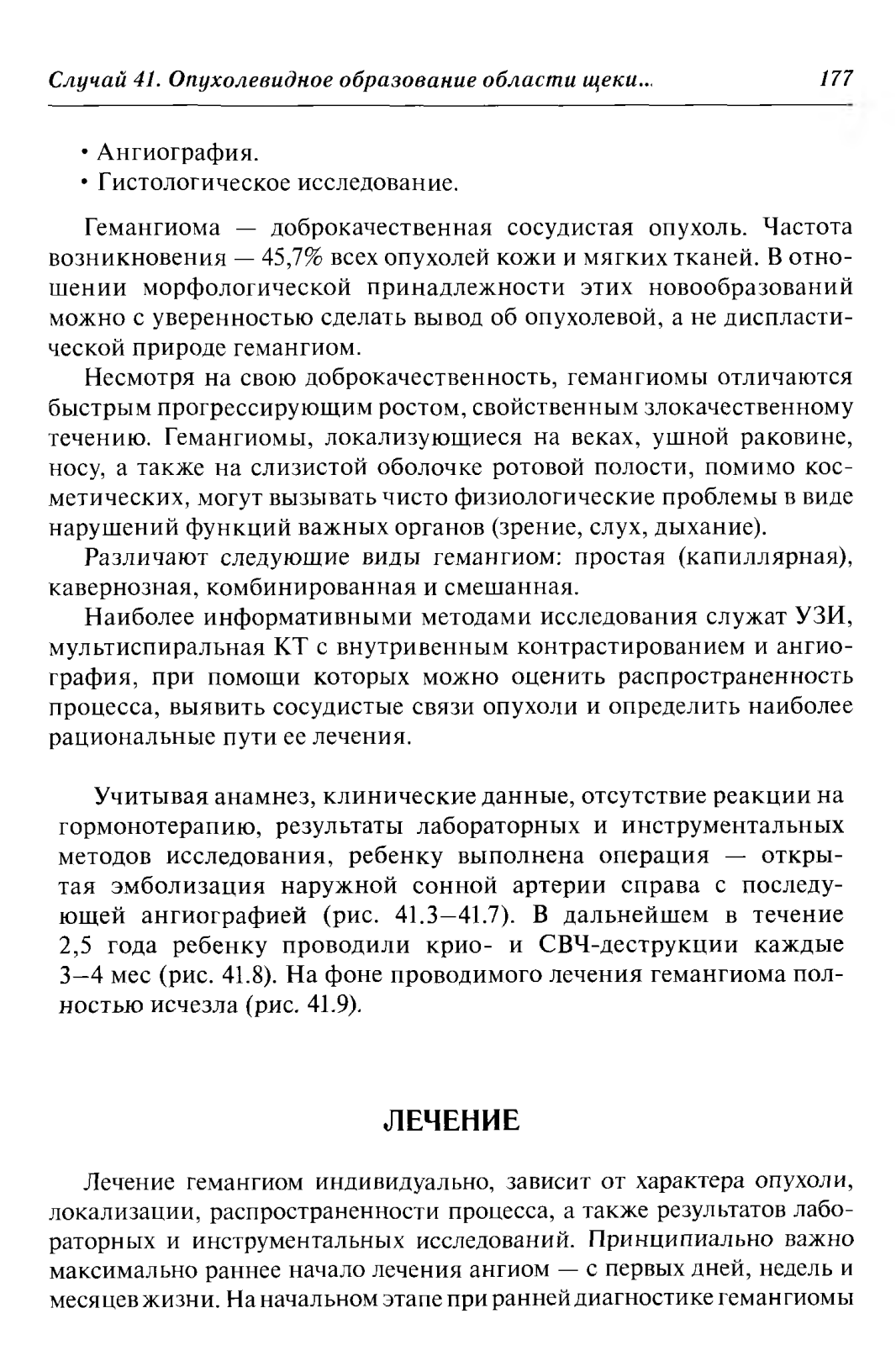 Случай 41. Опухолевидное образование области щеки... 177

• Ангиография.
• Гистологическое исследование.

Гемангиома — доброкачественная сосудистая опухоль. Частота возникновения — 45,7% всех опухолей кожи и мягких тканей. В отношении морфологической принадлежности этих новообразований можно с уверенностью сделать вывод об опухолевой, а не диспластической природе гемангиом.

Несмотря на свою доброкачественность, гемангиомы отличаются быстрым прогрессирующим ростом, свойственным злокачественному течению. Гемангиомы, локализующиеся на веках, ушной раковине, носу, а также на слизистой оболочке ротовой полости, помимо косметических, могут вызывать чисто физиологические проблемы в виде нарушений функций важных органов (зрение, слух, дыхание).

Различают следующие виды гемангиом: простая (капиллярная), кавернозная, комбинированная и смешанная.

Наиболее информативными методами исследования служат УЗИ, мультиспиральная КТ с внутривенным контрастированием и ангиография, при помощи которых можно оценить распространенность процесса, выявить сосудистые связи опухоли и определить наиболее рациональные пути ее лечения.

Учитывая анамнез, клинические данные, отсутствие реакции на гормонотерапию, результаты лабораторных и инструментальных методов исследования, ребенку выполнена операция — открытая эмболизация наружной сонной артерии справа с последующей ангиографией (рис. 41.3–41.7). В дальнейшем в течение 2,5 года ребенку проводили крио- и СВЧ-деструкции каждые 3–4 мес (рис. 41.8). На фоне проводимого лечения гемангиома полностью исчезла (рис. 41.9).

ЛЕЧЕНИЕ

Лечение гемангиом индивидуально, зависит от характера опухоли, локализации, распространенности процесса, а также результатов лабораторных и инструментальных исследований. Принципиально важно максимально раннее начало лечения ангиом — с первых дней, недель и месяцев жизни. На начальном этапе при ранней диагностике гемангиомы